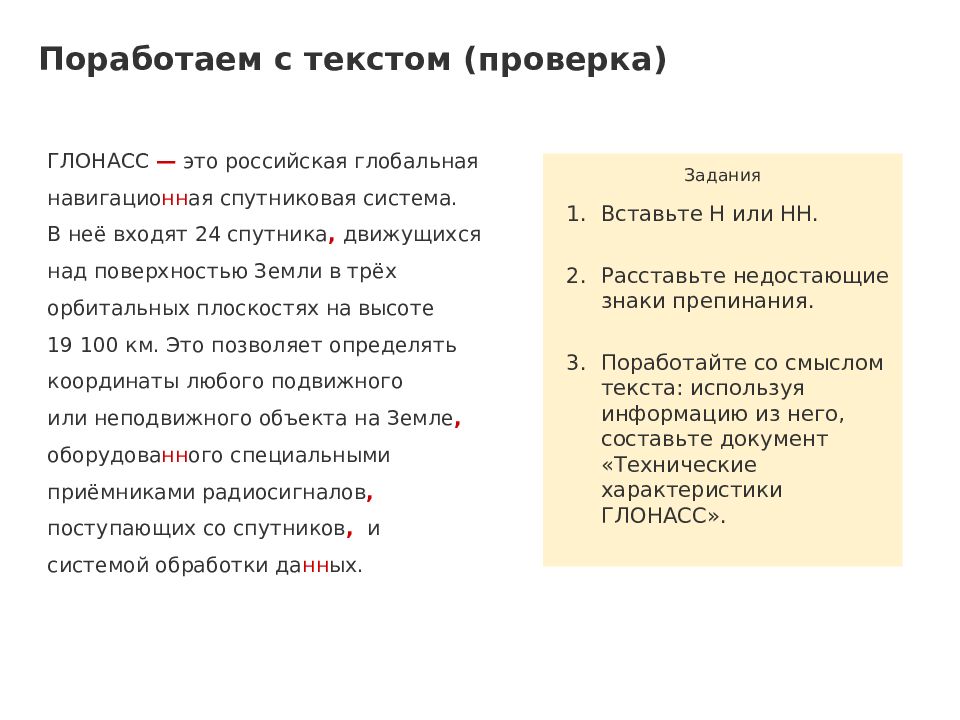 Поработаем с текстом (проверка)

ГЛОНАСС — это российская глобальная навигационная спутниковая система. В неё входят 24 спутника, движущихся над поверхностью Земли в трёх орбитальных плоскостях на высоте 19 100 км. Это позволяет определять координаты любого подвижного или неподвижного объекта на Земле, оборудованного специальными приёмниками радиосигналов, поступающих со спутников, и системой обработки данных.

Задания

1. Вставьте Н или НН.

2. Расставьте недостающие знаки препинания.

3. Поработайте со смыслом текста: используя информацию из него, составьте документ «Технические характеристики ГЛОНАСС».